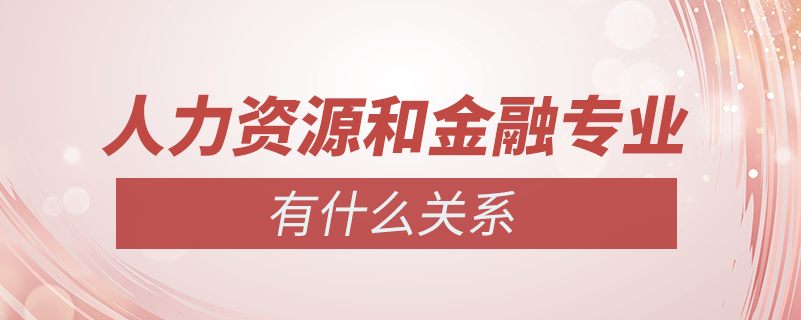 人力资源和金融专业

有什么关系